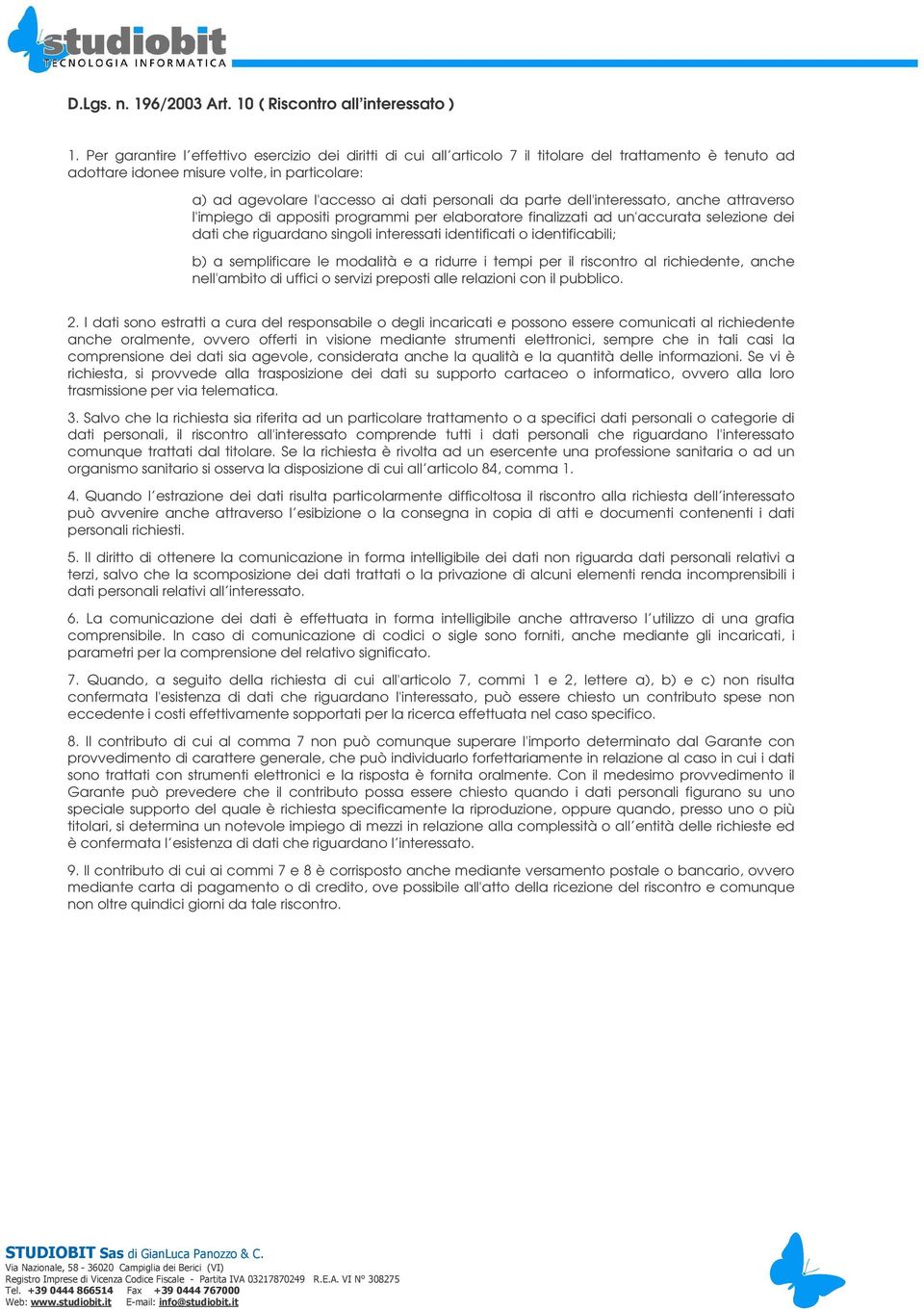 studiobit
TECNOLOGIA INFORMATICA

D.Lgs. n. 196/2003 Art. 10 ( Riscontro all'interessato )

1. Per garantire l'effettivo esercizio dei diritti di cui all'articolo 7 il titolare del trattamento è tenuto ad adottare idonee misure volte, in particolare:

a) ad agevolare l'accesso ai dati personali da parte dell'interessato, anche attraverso l'impiego di appositi programmi per elaboratore finalizzati ad un'accurata selezione dei dati che riguardano singoli interessati identificati o identificabili;

b) a semplificare le modalità e a ridurre i tempi per il riscontro al richiedente, anche nell'ambito di uffici o servizi preposti alle relazioni con il pubblico.

2. I dati sono estratti a cura del responsabile o degli incaricati e possono essere comunicati al richiedente anche oralmente, ovvero offerti in visione mediante strumenti elettronici, sempre che in tali casi la comprensione dei dati sia agevole, considerata anche la qualità e la quantità delle informazioni. Se vi è richiesta, si provvede alla trasposizione dei dati su supporto cartaceo o informatico, ovvero alla loro trasmissione per via telematica.

3. Salvo che la richiesta sia riferita ad un particolare trattamento o a specifici dati personali o categorie di dati personali, il riscontro all'interessato comprende tutti i dati personali che riguardano l'interessato comunque trattati dal titolare. Se la richiesta è rivolta ad un esercente una professione sanitaria o ad un organismo sanitario si osserva la disposizione di cui all'articolo 84, comma 1.

4. Quando l'estrazione dei dati risulta particolarmente difficoltosa il riscontro alla richiesta dell'interessato può avvenire anche attraverso l'esibizione o la consegna in copia di atti e documenti contenenti i dati personali richiesti.

5. Il diritto di ottenere la comunicazione in forma intelligibile dei dati non riguarda dati personali relativi a terzi, salvo che la scomposizione dei dati trattati o la privazione di alcuni elementi renda incomprensibili i dati personali relativi all'interessato.

6. La comunicazione dei dati è effettuata in forma intelligibile anche attraverso l'utilizzo di una grafia comprensibile. In caso di comunicazione di codici o sigle sono forniti, anche mediante gli incaricati, i parametri per la comprensione del relativo significato.

7. Quando, a seguito della richiesta di cui all'articolo 7, commi 1 e 2, lettere a), b) e c) non risulta confermata l'esistenza di dati che riguardano l'interessato, può essere chiesto un contributo spese non eccedente i costi effettivamente sopportati per la ricerca effettuata nel caso specifico.

8. Il contributo di cui al comma 7 non può comunque superare l'importo determinato dal Garante con provvedimento di carattere generale, che può individuarlo forfettariamente in relazione al caso in cui i dati sono trattati con strumenti elettronici e la risposta è fornita oralmente. Con il medesimo provvedimento il Garante può prevedere che il contributo possa essere chiesto quando i dati personali figurano su uno speciale supporto del quale è richiesta specificamente la riproduzione, oppure quando, presso uno o più titolari, si determina un notevole impiego di mezzi in relazione alla complessità o all'entità delle richieste ed è confermata l'esistenza di dati che riguardano l'interessato.

9. Il contributo di cui ai commi 7 e 8 è corrisposto anche mediante versamento postale o bancario, ovvero mediante carta di pagamento o di credito, ove possibile all'atto della ricezione del riscontro e comunque non oltre quindici giorni da tale riscontro.

STUDIOBIT Sas di GianLuca Panozzo & C.
Via Nazionale, 58 - 36020 Campiglia dei Berici (VI)
Registro Imprese di Vicenza Codice Fiscale - Partita IVA 03217870249 R.E.A. VI N° 308275
Tel. +39 0444 866514 Fax +39 0444 767000
Web: www.studiobit.it E-mail: info@studiobit.it